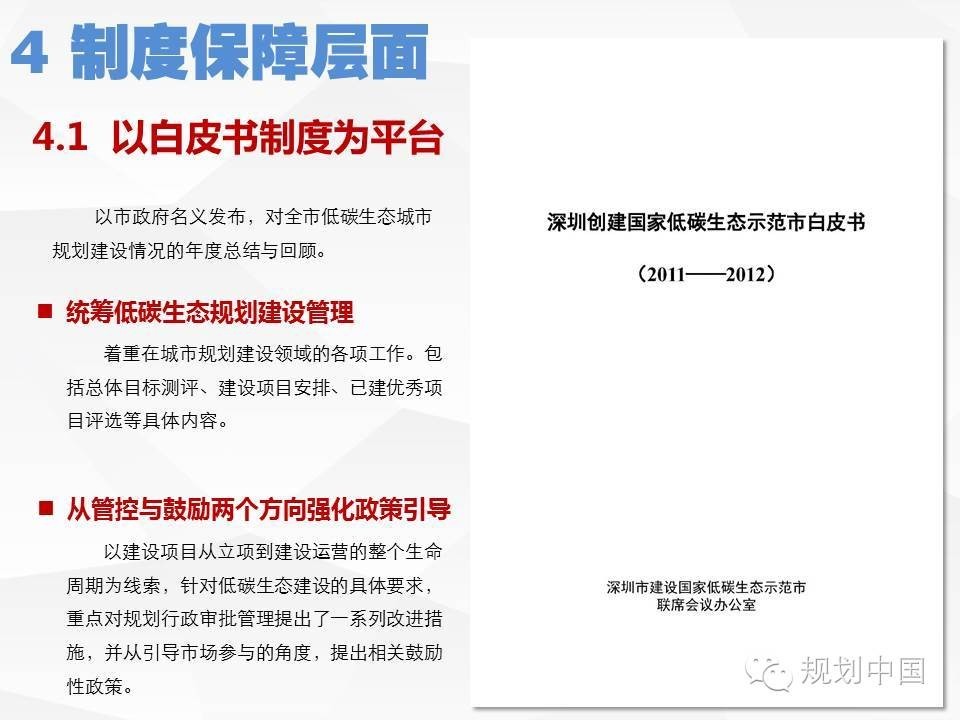 4 制度保障层面

4.1 以白皮书制度为平台

以市政府名义发布，对全市低碳生态城市规划建设情况的年度总结与回顾。

■ 统筹低碳生态规划建设管理

着重在城市规划建设领域的各项工作。包括总体目标测评、建设项目安排、已建优秀项目评选等具体内容。

■ 从管控与鼓励两个方向强化政策引导

以建设项目从立项到建设运营的整个生命周期为线索，针对低碳生态建设的具体要求，重点对规划行政审批管理提出了一系列改进措施，并从引导市场参与的角度，提出相关鼓励性政策。

深圳创建国家低碳生态示范市白皮书

（2011——2012）

深圳市建设国家低碳生态示范市
联席会议办公室

规划中国